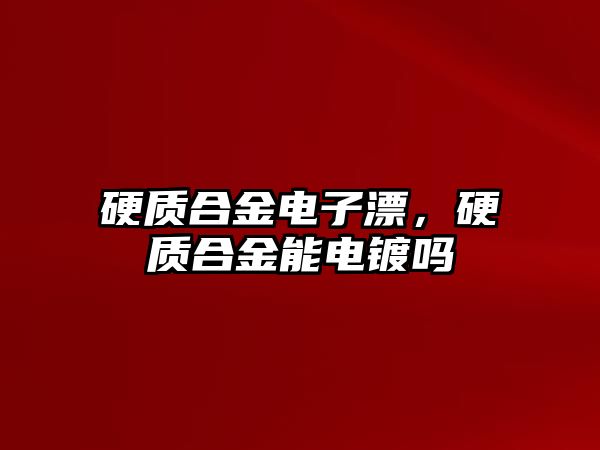 硬质合金电子漂，硬质合金能电镀吗